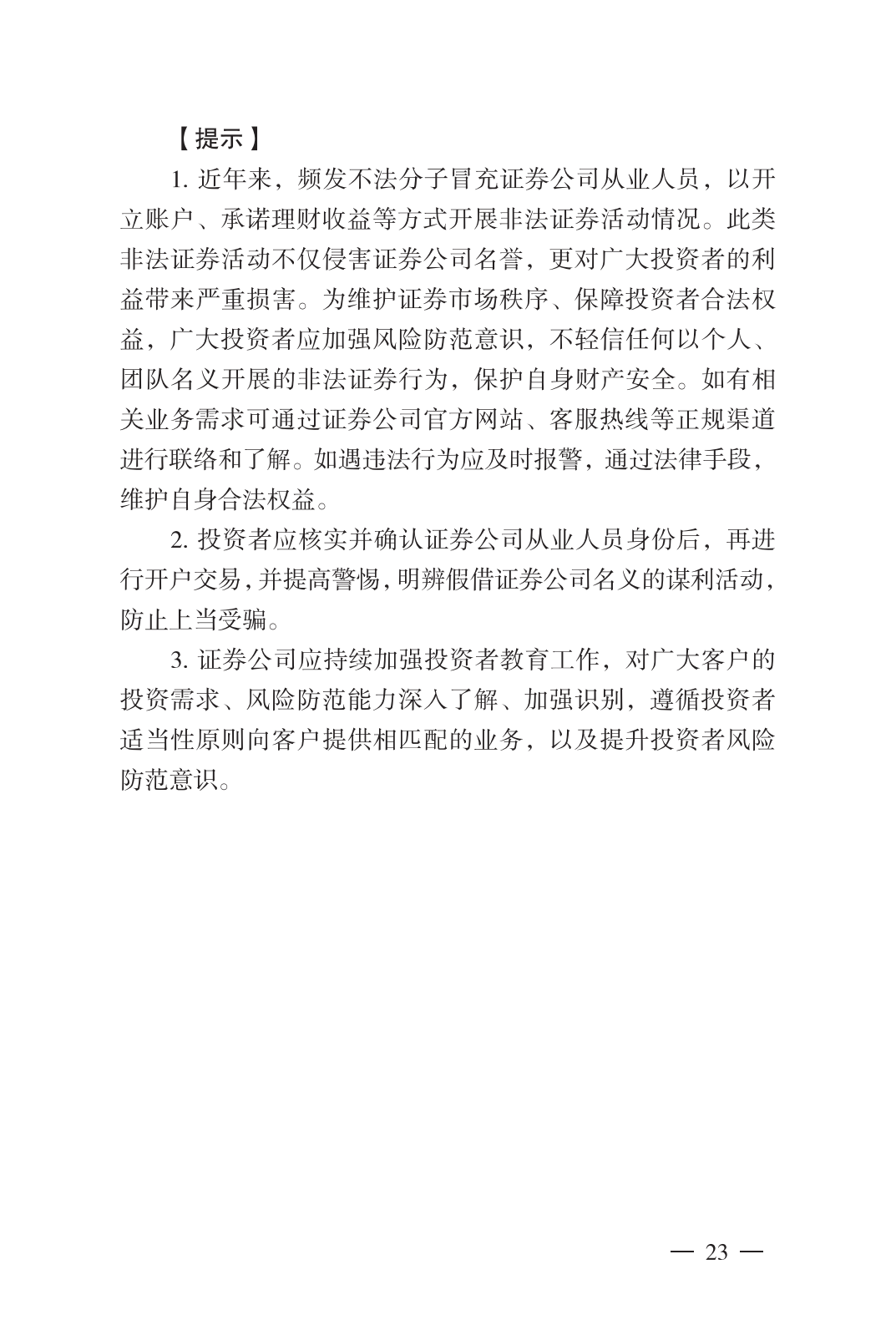 【提示】

1. 近年来，频发不法分子冒充证券公司从业人员，以开立账户、承诺理财收益等方式开展非法证券活动情况。此类非法证券活动不仅侵害证券公司名誉，更对广大投资者的利益带来严重损害。为维护证券市场秩序、保障投资者合法权益，广大投资者应加强风险防范意识，不轻信任何以个人、团队名义开展的非法证券行为，保护自身财产安全。如有相关业务需求可通过证券公司官方网站、客服热线等正规渠道进行联络和了解。如遇违法行为应及时报警，通过法律手段，维护自身合法权益。

2. 投资者应核实并确认证券公司从业人员身份后，再进行开户交易，并提高警惕，明辨假借证券公司名义的谋利活动，防止上当受骗。

3. 证券公司应持续加强投资者教育工作，对广大客户的投资需求、风险防范能力深入了解、加强识别，遵循投资者适当性原则向客户提供相匹配的业务，以及提升投资者风险防范意识。

— 23 —